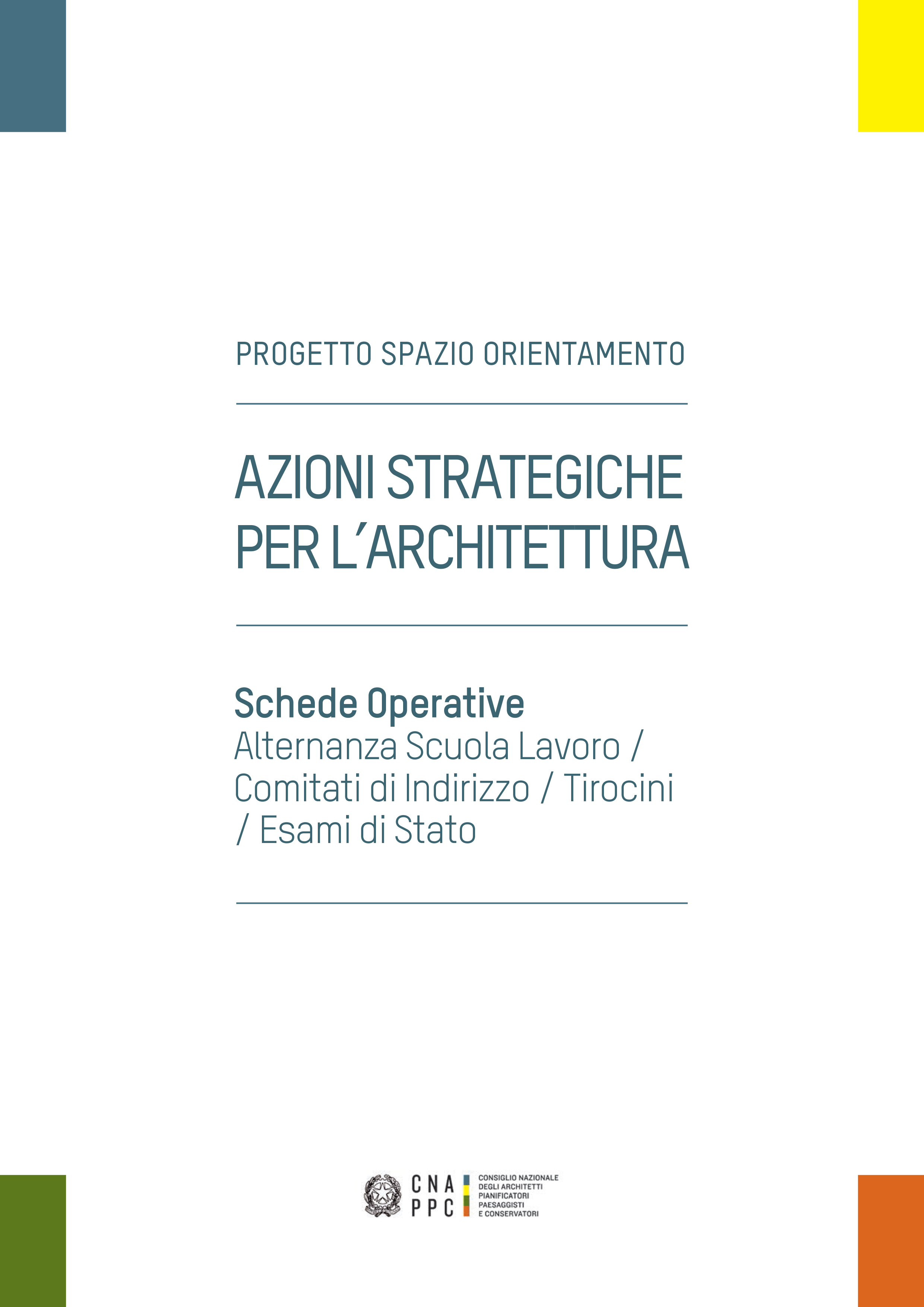 PROGETTO SPAZIO ORIENTAMENTO

AZIONI STRATEGICHE PER L'ARCHITETTURA

Schede Operative
Alternanza Scuola Lavoro / Comitati di Indirizzo / Tirocini / Esami di Stato

CNA
PPC

CONSIGLIO NAZIONALE
DEGLI ARCHITETTI
PIANIFICATORI
PAESAGGISTI
E CONSERVATORI